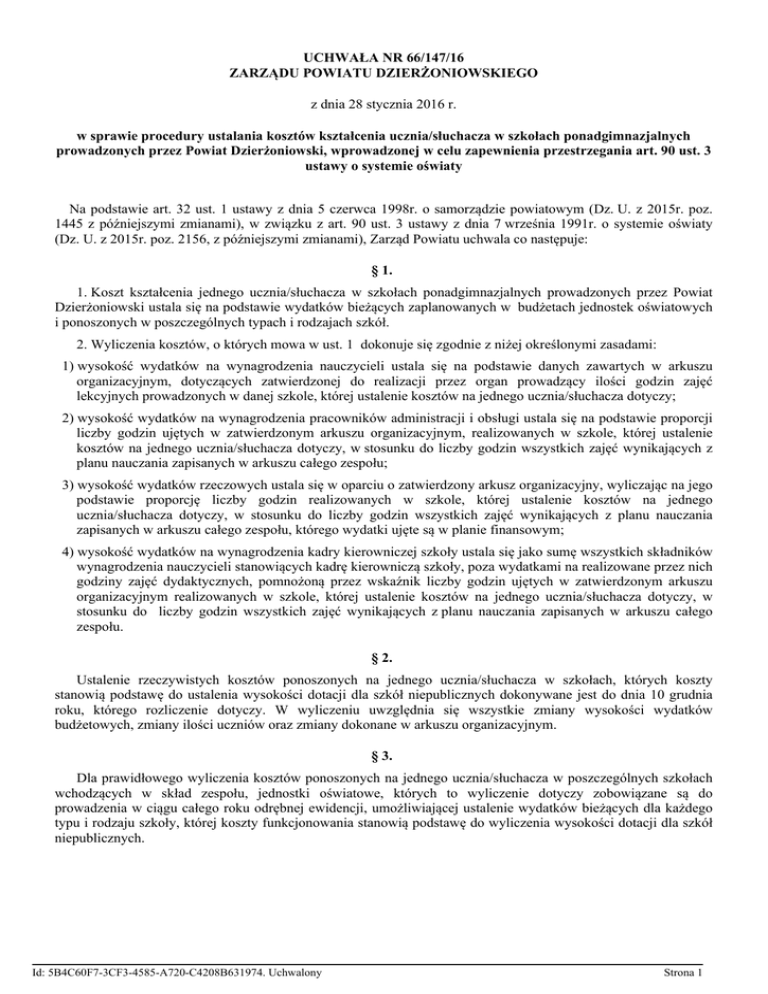 UCHWAŁA NR 66/147/16
ZARZĄDU POWIATU DZIERŻONIOWSKIEGO

z dnia 28 stycznia 2016 r.

w sprawie procedury ustalania kosztów kształcenia ucznia/słuchacza w szkołach ponadgimnazjalnych prowadzonych przez Powiat Dzierżoniowski, wprowadzonej w celu zapewnienia przestrzegania art. 90 ust. 3 ustawy o systemie oświaty

Na podstawie art. 32 ust. 1 ustawy z dnia 5 czerwca 1998r. o samorządzie powiatowym (Dz. U. z 2015r. poz. 1445 z późniejszymi zmianami), w związku z art. 90 ust. 3 ustawy z dnia 7 września 1991r. o systemie oświaty (Dz. U. z 2015r. poz. 2156, z późniejszymi zmianami), Zarząd Powiatu uchwala co następuje:

§ 1.

1. Koszt kształcenia jednego ucznia/słuchacza w szkołach ponadgimnazjalnych prowadzonych przez Powiat Dzierżoniowski ustala się na podstawie wydatków bieżących zaplanowanych w budżetach jednostek oświatowych i ponoszonych w poszczególnych typach i rodzajach szkół.

2. Wyliczenia kosztów, o których mowa w ust. 1 dokonuje się zgodnie z niżej określonymi zasadami:

1) wysokość wydatków na wynagrodzenia nauczycieli ustala się na podstawie danych zawartych w arkuszu organizacyjnym, dotyczących zatwierdzonej do realizacji przez organ prowadzący ilości godzin zajęć lekcyjnych prowadzonych w danej szkole, której ustalenie kosztów na jednego ucznia/słuchacza dotyczy;

2) wysokość wydatków na wynagrodzenia pracowników administracji i obsługi ustala się na podstawie proporcji liczby godzin ujętych w zatwierdzonym arkuszu organizacyjnym, realizowanych w szkole, której ustalenie kosztów na jednego ucznia/słuchacza dotyczy, w stosunku do liczby godzin wszystkich zajęć wynikających z planu nauczania zapisanych w arkuszu całego zespołu;

3) wysokość wydatków rzeczowych ustala się w oparciu o zatwierdzony arkusz organizacyjny, wyliczając na jego podstawie proporcję liczby godzin realizowanych w szkole, której ustalenie kosztów na jednego ucznia/słuchacza dotyczy, w stosunku do liczby godzin wszystkich zajęć wynikających z planu nauczania zapisanych w arkuszu całego zespołu, którego wydatki ujęte są w planie finansowym;

4) wysokość wydatków na wynagrodzenia kadry kierowniczej szkoły ustala się jako sumę wszystkich składników wynagrodzenia nauczycieli stanowiących kadrę kierowniczą szkoły, poza wydatkami na realizowane przez nich godziny zajęć dydaktycznych, pomnożoną przez wskaźnik liczby godzin ujętych w zatwierdzonym arkuszu organizacyjnym realizowanych w szkole, której ustalenie kosztów na jednego ucznia/słuchacza dotyczy, w stosunku do liczby godzin wszystkich zajęć wynikających z planu nauczania zapisanych w arkuszu całego zespołu.

§ 2.

Ustalenie rzeczywistych kosztów ponoszonych na jednego ucznia/słuchacza w szkołach, których koszty stanowią podstawę do ustalenia wysokości dotacji dla szkół niepublicznych dokonywane jest do dnia 10 grudnia roku, którego rozliczenie dotyczy. W wyliczeniu uwzględnia się wszystkie zmiany wysokości wydatków budżetowych, zmiany ilości uczniów oraz zmiany dokonane w arkuszu organizacyjnym.

§ 3.

Dla prawidłowego wyliczenia kosztów ponoszonych na jednego ucznia/słuchacza w poszczególnych szkołach wchodzących w skład zespołu, jednostki oświatowe, których to wyliczenie dotyczy zobowiązane są do prowadzenia w ciągu całego roku odrębnej ewidencji, umożliwiającej ustalenie wydatków bieżących dla każdego typu i rodzaju szkoły, której koszty funkcjonowania stanowią podstawę do wyliczenia wysokości dotacji dla szkół niepublicznych.

Id: 5B4C60F7-3CF3-4585-A720-C4208B631974. Uchwalony

Strona 1